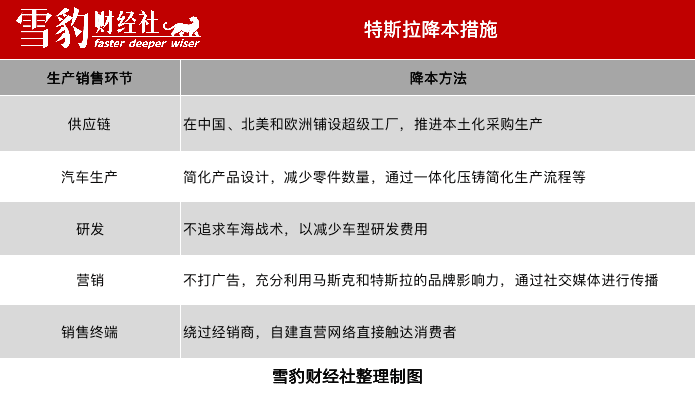 雪豹财经社 faster deeper wiser

特斯拉降本措施

| 生产销售环节 | 降本方法 |
|---|---|
| 供应链 | 在中国、北美和欧洲铺设超级工厂，推进本土化采购生产 |
| 汽车生产 | 简化产品设计，减少零件数量，通过一体化压铸简化生产流程等 |
| 研发 | 不追求车海战术，以减少车型研发费用 |
| 营销 | 不打广告，充分利用马斯克和特斯拉的品牌影响力，通过社交媒体进行传播 |
| 销售终端 | 绕过经销商，自建直营网络直接触达消费者 |

雪豹财经社整理制图